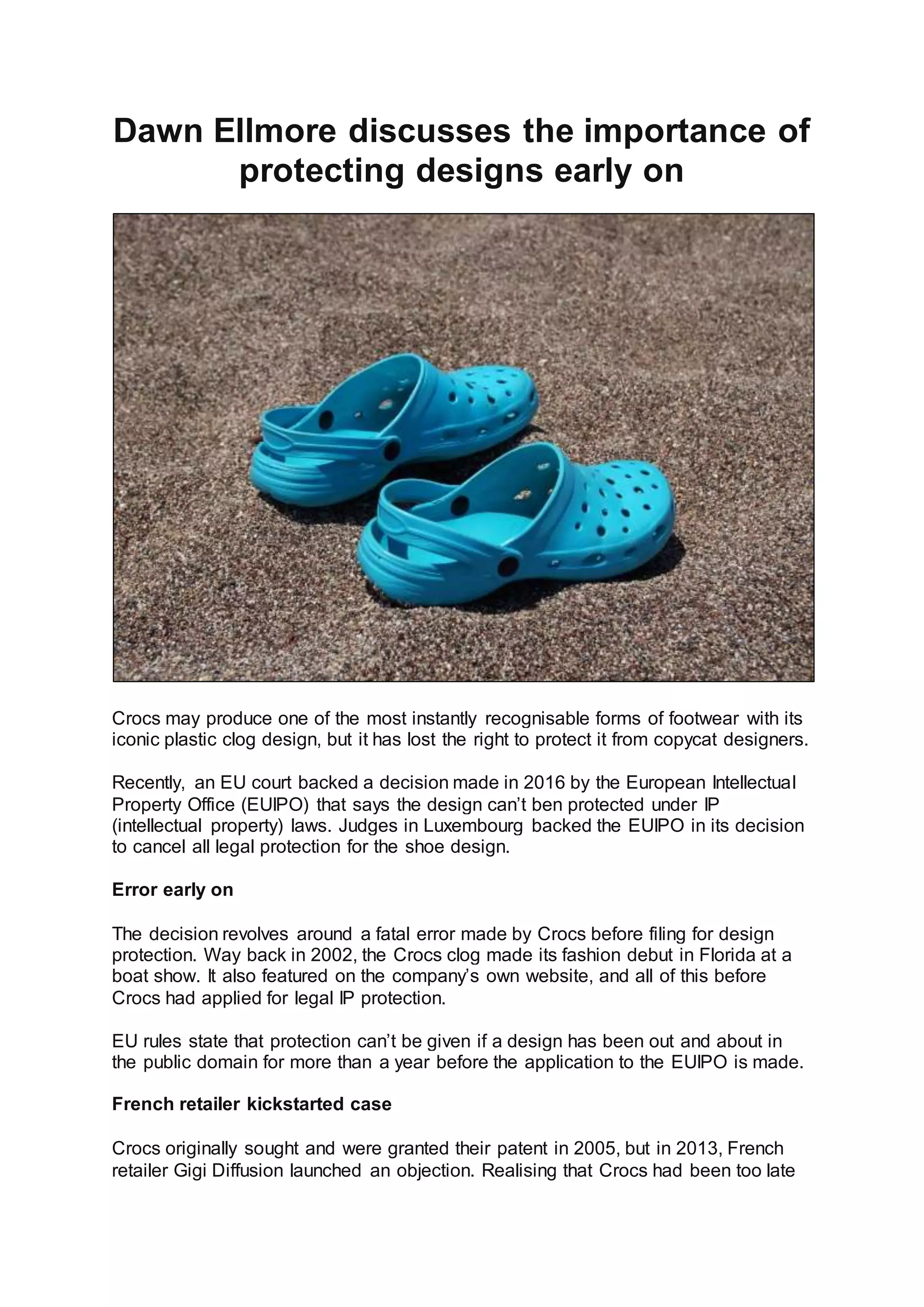 Dawn Ellmore discusses the importance of protecting designs early on

Crocs may produce one of the most instantly recognisable forms of footwear with its iconic plastic clog design, but it has lost the right to protect it from copycat designers.

Recently, an EU court backed a decision made in 2016 by the European Intellectual Property Office (EUIPO) that says the design can't ben protected under IP (intellectual property) laws. Judges in Luxembourg backed the EUIPO in its decision to cancel all legal protection for the shoe design.

Error early on

The decision revolves around a fatal error made by Crocs before filing for design protection. Way back in 2002, the Crocs clog made its fashion debut in Florida at a boat show. It also featured on the company's own website, and all of this before Crocs had applied for legal IP protection.

EU rules state that protection can't be given if a design has been out and about in the public domain for more than a year before the application to the EUIPO is made.

French retailer kickstarted case

Crocs originally sought and were granted their patent in 2005, but in 2013, French retailer Gigi Diffusion launched an objection. Realising that Crocs had been too late